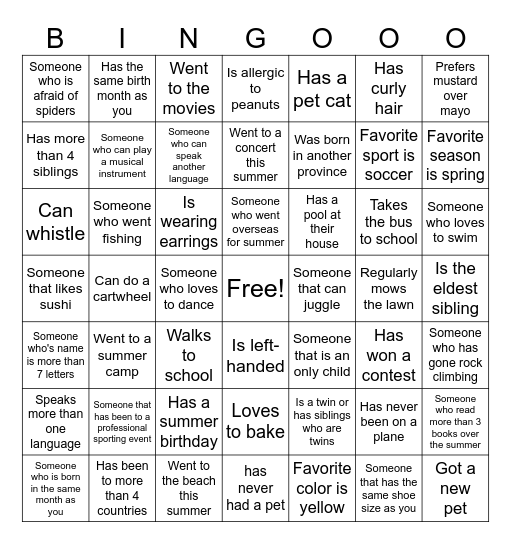 | B | I | N | G | O | O | O |
|---|---|---|---|---|---|---|
| Someone who is afraid of spiders | Has the same birth month as you | Went to the movies | Is allergic to peanuts | Has a pet cat | Has curly hair | Prefers mustard over mayo |
| Has more than 4 siblings | Someone who can play a musical instrument | Someone who can speak another language | Went to a concert this summer | Was born in another province | Favorite sport is soccer | Favorite season is spring |
| Can whistle | Someone who went fishing | Is wearing earrings | Someone who went overseas for summer | Has a pool at their house | Takes the bus to school | Someone who loves to swim |
| Someone that likes sushi | Can do a cartwheel | Someone who loves to dance | Free! | Someone that can juggle | Regularly mows the lawn | Is the eldest sibling |
| Someone who's name is more than 7 letters | Went to a summer camp | Walks to school | Is left-handed | Someone that is an only child | Has won a contest | Someone who has gone rock climbing |
| Speaks more than one language | Someone that has been to a professional sporting event | Has a summer birthday | Loves to bake | Is a twin or has siblings who are twins | Has never been on a plane | Someone who read more than 3 books over the summer |
| Someone who is born in the same month as you | Has been to more than 4 countries | Went to the beach this summer | has never had a pet | Favorite color is yellow | Someone that has the same shoe size as you | Got a new pet |